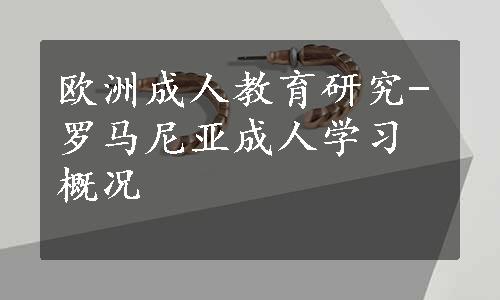 欧洲成人教育研究-罗马尼亚成人学习概况